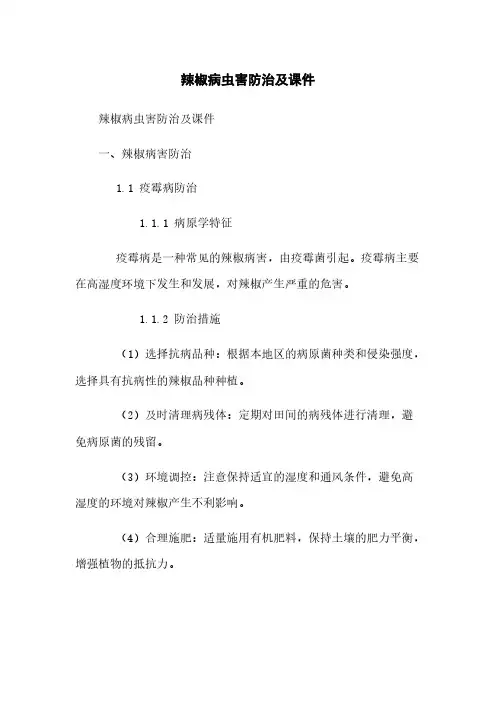 辣椒病虫害防治及课件

辣椒病虫害防治及课件

一、辣椒病害防治

1.1 疫霉病防治

1.1.1 病原学特征

疫霉病是一种常见的辣椒病害，由疫霉菌引起。疫霉病主要在高湿度环境下发生和发展，对辣椒产生严重的危害。

1.1.2 防治措施

（1）选择抗病品种：根据本地区的病原菌种类和侵染强度，选择具有抗病性的辣椒品种种植。

（2）及时清理病残体：定期对田间的病残体进行清理，避免病原菌的残留。

（3）环境调控：注意保持适宜的湿度和通风条件，避免高湿度的环境对辣椒产生不利影响。

（4）合理施肥：适量施用有机肥料，保持土壤的肥力平衡，增强植物的抵抗力。